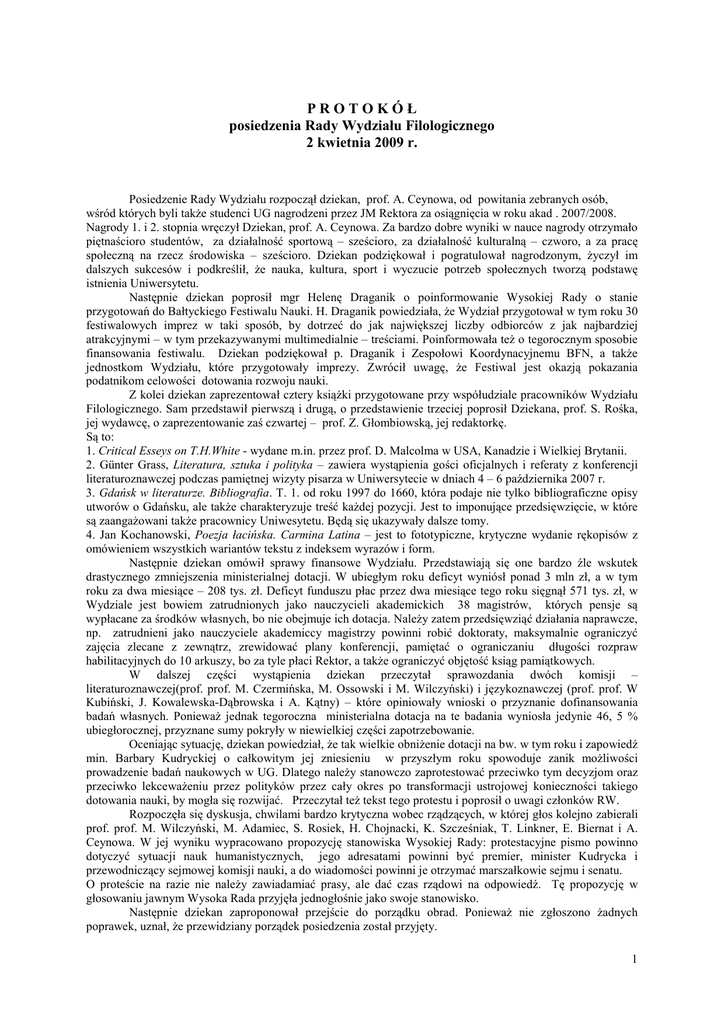 P R O T O K Ó Ł
posiedzenia Rady Wydziału Filologicznego
2 kwietnia 2009 r.

Posiedzenie Rady Wydziału rozpoczął dziekan, prof. A. Ceynowa, od powitania zebranych osób, wśród których byli także studenci UG nagrodzeni przez JM Rektora za osiągnięcia w roku akad . 2007/2008. Nagrody 1. i 2. stopnia wręczył Dziekan, prof. A. Ceynowa. Za bardzo dobre wyniki w nauce nagrody otrzymało piętnaścioro studentów, za działalność sportową – sześcioro, za działalność kulturalną – czworo, a za pracę społeczną na rzecz środowiska – sześcioro. Dziekan podziękował i pogratulował nagrodzonym, życzył im dalszych sukcesów i podkreślił, że nauka, kultura, sport i wyczucie potrzeb społecznych tworzą podstawę istnienia Uniwersytetu.

Następnie dziekan poprosił mgr Helenę Draganik o poinformowanie Wysokiej Rady o stanie przygotowań do Bałtyckiego Festiwalu Nauki. H. Draganik powiedziała, że Wydział przygotował w tym roku 30 festiwalowych imprez w taki sposób, by dotrzeć do jak największej liczby odbiorców z jak najbardziej atrakcyjnymi – w tym przekazywanymi multimedialnie – treściami. Poinformowała też o tegorocznym sposobie finansowania festiwalu. Dziekan podziękował p. Draganik i Zespołowi Koordynacyjnemu BFN, a także jednostkom Wydziału, które przygotowały imprezy. Zwrócił uwagę, że Festiwal jest okazją pokazania podatnikom celowości dotowania rozwoju nauki.

Z kolei dziekan zaprezentował cztery książki przygotowane przy współudziale pracowników Wydziału Filologicznego. Sam przedstawił pierwszą i drugą, o przedstawienie trzeciej poprosił Dziekana, prof. S. Rośka, jej wydawcę, o zaprezentowanie zaś czwartej – prof. Z. Głombiowską, jej redaktorkę.
Są to:
1. Critical Esseys on T.H.White - wydane m.in. przez prof. D. Malcolma w USA, Kanadzie i Wielkiej Brytanii.
2. Günter Grass, Literatura, sztuka i polityka – zawiera wystąpienia gości oficjalnych i referaty z konferencji literaturoznawczej podczas pamiętnej wizyty pisarza w Uniwersytecie w dniach 4 – 6 października 2007 r.
3. Gdańsk w literaturze. Bibliografia. T. 1. od roku 1997 do 1660, która podaje nie tylko bibliograficzne opisy utworów o Gdańsku, ale także charakteryzuje treść każdej pozycji. Jest to imponujące przedsięwzięcie, w które są zaangażowani także pracownicy Uniwesytetu. Będą się ukazywały dalsze tomy.
4. Jan Kochanowski, Poezja łacińska. Carmina Latina – jest to fototypiczne, krytyczne wydanie rękopisów z omówieniem wszystkich wariantów tekstu z indeksem wyrazów i form.

Następnie dziekan omówił sprawy finansowe Wydziału. Przedstawiają się one bardzo źle wskutek drastycznego zmniejszenia ministerialnej dotacji. W ubiegłym roku deficyt wyniósł ponad 3 mln zł, a w tym roku za dwa miesiące – 208 tys. zł. Deficyt funduszu płac przez dwa miesiące tego roku sięgnął 571 tys. zł, w Wydziale jest bowiem zatrudnionych jako nauczycieli akademickich 38 magistrów, których pensje są wypłacane za środków własnych, bo nie obejmuje ich dotacja. Należy zatem przedsięwziąć działania naprawcze, np. zatrudnieni jako nauczyciele akademiccy magistrzy powinni robić doktoraty, maksymalnie ograniczyć zajęcia zlecane z zewnątrz, zrewidować plany konferencji, pamiętać o ograniczaniu długości rozpraw habilitacyjnych do 10 arkuszy, bo za tyle płaci Rektor, a także ograniczyć objętość ksiąg pamiątkowych.

W dalszej części wystąpienia dziekan przeczytał sprawozdania dwóch komisji – literaturoznawczej(prof. prof. M. Czermińska, M. Ossowski i M. Wilczyński) i językoznawczej (prof. prof. W Kubiński, J. Kowalewska-Dąbrowska i A. Kątny) – które opiniowały wnioski o przyznanie dofinansowania badań własnych. Ponieważ jednak tegoroczna ministerialna dotacja na te badania wyniosła jedynie 46, 5 % ubiegłorocznej, przyznane sumy pokryły w niewielkiej części zapotrzebowanie.

Oceniając sytuację, dziekan powiedział, że tak wielkie obniżenie dotacji na bw. w tym roku i zapowiedź min. Barbary Kudryckiej o całkowitym jej zniesieniu w przyszłym roku spowoduje zanik możliwości prowadzenie badań naukowych w UG. Dlatego należy stanowczo zaprotestować przeciwko tym decyzjom oraz przeciwko lekceważeniu przez polityków przez cały okres po transformacji ustrojowej konieczności takiego dotowania nauki, by mogła się rozwijać. Przeczytał też tekst tego protestu i poprosił o uwagi członków RW.

Rozpoczęła się dyskusja, chwilami bardzo krytyczna wobec rządzących, w której głos kolejno zabierali prof. prof. M. Wilczyński, M. Adamiec, S. Rosiek, H. Chojnacki, K. Szcześniak, T. Linkner, E. Biernat i A. Ceynowa. W jej wyniku wypracowano propozycję stanowiska Wysokiej Rady: protestacyjne pismo powinno dotyczyć sytuacji nauk humanistycznych, jego adresatami powinni być premier, minister Kudrycka i przewodniczący sejmowej komisji nauki, a do wiadomości powinni je otrzymać marszałkowie sejmu i senatu. O proteście na razie nie należy zawiadamiać prasy, ale dać czas rządowi na odpowiedź. Tę propozycję w głosowaniu jawnym Wysoka Rada przyjęła jednogłośnie jako swoje stanowisko.

Następnie dziekan zaproponował przejście do porządku obrad. Ponieważ nie zgłoszono żadnych poprawek, uznał, że przewidziany porządek posiedzenia został przyjęty.

1